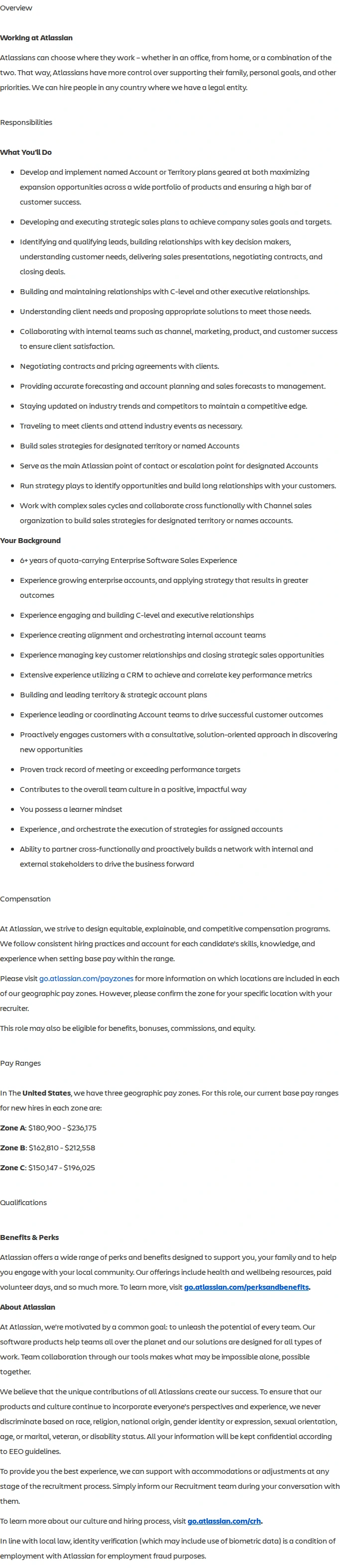 Overview

Working at Atlassian

Atlassians can choose where they work – whether in an office, from home, or a combination of the two. That way, Atlassians have more control over supporting their family, personal goals, and other priorities. We can hire people in any country where we have a legal entity.

Responsibilities

What You'll Do

• Develop and implement named Account or Territory plans geared at both maximizing expansion opportunities across a wide portfolio of products and ensuring a high bar of customer success.
• Developing and executing strategic sales plans to achieve company sales goals and targets.
• Identifying and qualifying leads, building relationships with key decision makers, understanding customer needs, delivering sales presentations, negotiating contracts, and closing deals.
• Building and maintaining relationships with C-level and other executive relationships.
• Understanding client needs and proposing appropriate solutions to meet those needs.
• Collaborating with internal teams such as channel, marketing, product, and customer success to ensure client satisfaction.
• Negotiating contracts and pricing agreements with clients.
• Providing accurate forecasting and account planning and sales forecasts to management.
• Staying updated on industry trends and competitors to maintain a competitive edge.
• Traveling to meet clients and attend industry events as necessary.
• Build sales strategies for designated territory or named Accounts
• Serve as the main Atlassian point of contact or escalation point for designated Accounts
• Run strategy plays to identify opportunities and build long relationships with your customers.
• Work with complex sales cycles and collaborate cross functionally with Channel sales organization to build sales strategies for designated territory or names accounts.

Your Background

• 6+ years of quota-carrying Enterprise Software Sales Experience
• Experience growing enterprise accounts, and applying strategy that results in greater outcomes
• Experience engaging and building C-level and executive relationships
• Experience creating alignment and orchestrating internal account teams
• Experience managing key customer relationships and closing strategic sales opportunities
• Extensive experience utilizing a CRM to achieve and correlate key performance metrics
• Building and leading territory & strategic account plans
• Experience leading or coordinating Account teams to drive successful customer outcomes
• Proactively engages customers with a consultative, solution-oriented approach in discovering new opportunities
• Proven track record of meeting or exceeding performance targets
• Contributes to the overall team culture in a positive, impactful way
• You possess a learner mindset
• Experience , and orchestrate the execution of strategies for assigned accounts
• Ability to partner cross-functionally and proactively builds a network with internal and external stakeholders to drive the business forward

Compensation

At Atlassian, we strive to design equitable, explainable, and competitive compensation programs. We follow consistent hiring practices and account for each candidate's skills, knowledge, and experience when setting base pay within the range.

Please visit go.atlassian.com/payzones for more information on which locations are included in each of our geographic pay zones. However, please confirm the zone for your specific location with your recruiter.

This role may also be eligible for benefits, bonuses, commissions, and equity.

Pay Ranges

In The United States, we have three geographic pay zones. For this role, our current base pay ranges for new hires in each zone are:

Zone A: $180,900 - $236,175

Zone B: $162,810 - $212,558

Zone C: $150,147 - $196,025

Qualifications

Benefits & Perks

Atlassian offers a wide range of perks and benefits designed to support you, your family and to help you engage with your local community. Our offerings include health and wellbeing resources, paid volunteer days, and so much more. To learn more, visit go.atlassian.com/perksandbenefits.

About Atlassian

At Atlassian, we're motivated by a common goal: to unleash the potential of every team. Our software products help teams all over the planet and our solutions are designed for all types of work. Team collaboration through our tools makes what may be impossible alone, possible together.

We believe that the unique contributions of all Atlassians create our success. To ensure that our products and culture continue to incorporate everyone's perspectives and experience, we never discriminate based on race, religion, national origin, gender identity or expression, sexual orientation, age, or marital, veteran, or disability status. All your information will be kept confidential according to EEO guidelines.

To provide you the best experience, we can support with accommodations or adjustments at any stage of the recruitment process. Simply inform our Recruitment team during your conversation with them.

To learn more about our culture and hiring process, visit go.atlassian.com/crh.

In line with local law, identity verification (which may include use of biometric data) is a condition of employment with Atlassian for employment fraud purposes.